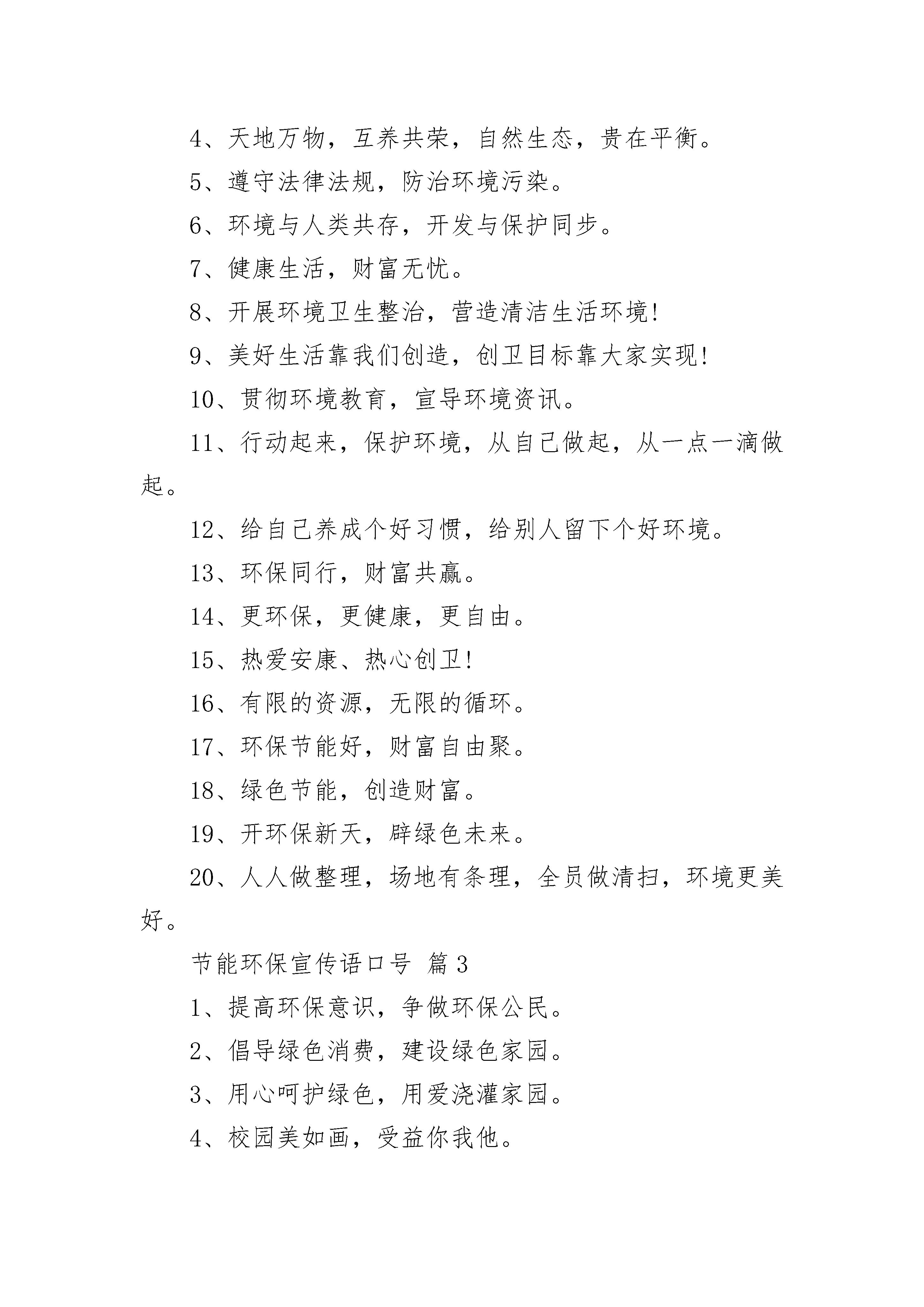 4、天地万物，互养共荣，自然生态，贵在平衡。

5、遵守法律法规，防治环境污染。

6、环境与人类共存，开发与保护同步。

7、健康生活，财富无忧。

8、开展环境卫生整治，营造清洁生活环境!

9、美好生活靠我们创造，创卫目标靠大家实现!

10、贯彻环境教育，宣导环境资讯。

11、行动起来，保护环境，从自己做起，从一点一滴做起。

12、给自己养成个好习惯，给别人留下个好环境。

13、环保同行，财富共赢。

14、更环保，更健康，更自由。

15、热爱安康、热心创卫!

16、有限的资源，无限的循环。

17、环保节能好，财富自由聚。

18、绿色节能，创造财富。

19、开环保新天，辟绿色未来。

20、人人做整理，场地有条理，全员做清扫，环境更美好。

节能环保宣传语口号 篇3

1、提高环保意识，争做环保公民。

2、倡导绿色消费，建设绿色家园。

3、用心呵护绿色，用爱浇灌家园。

4、校园美如画，受益你我他。